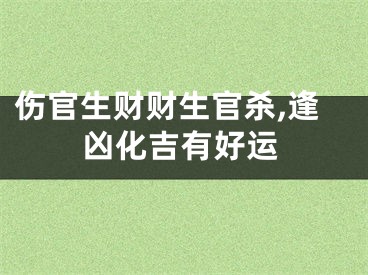 伤官生财财生官杀,逢凶化吉有好运